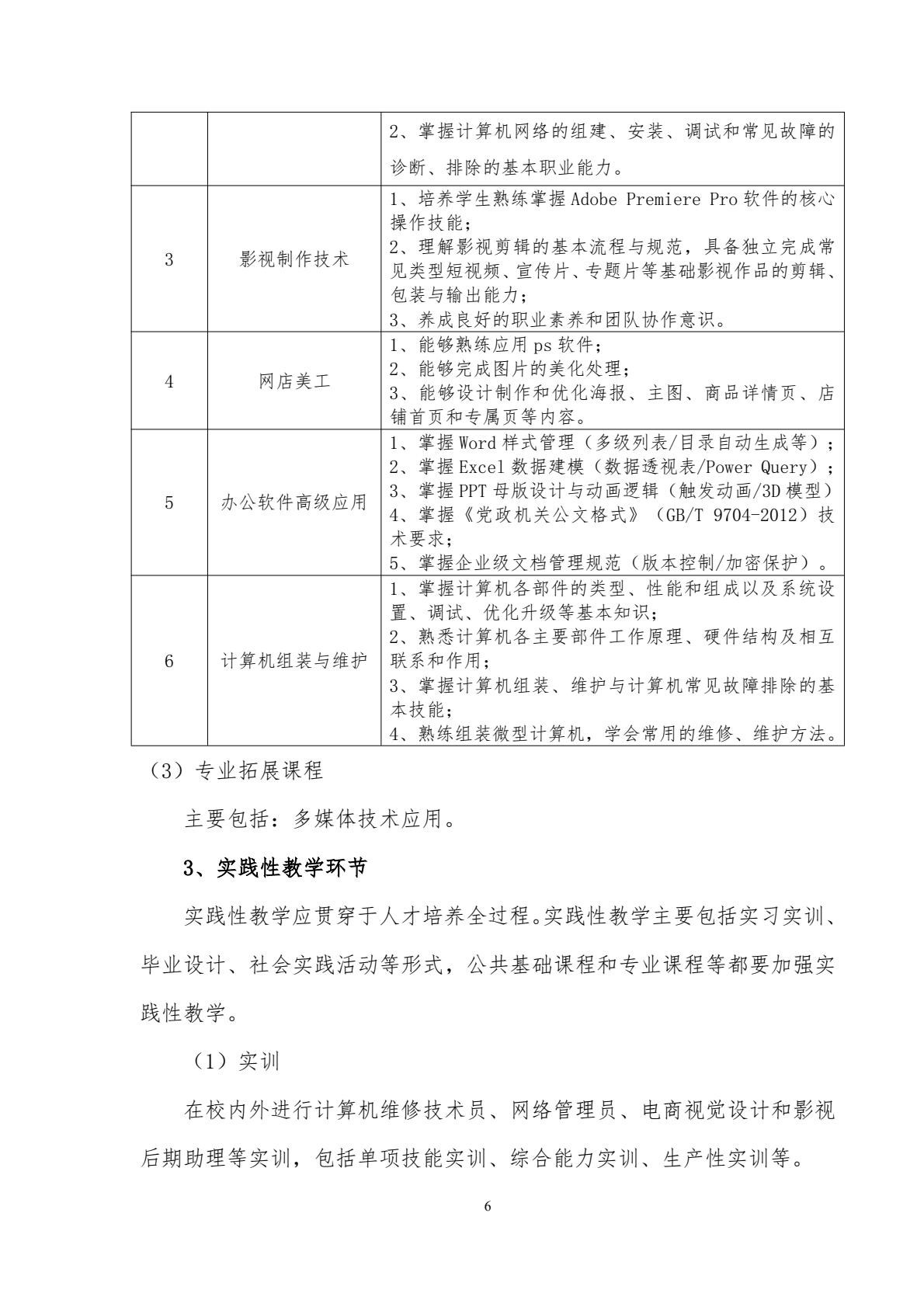 |  |  |  |
|---|---|---|
|  |  | 2、掌握计算机网络的组建、安装、调试和常见故障的诊断、排除的基本职业能力。 |
| 3 | 影视制作技术 | 1、培养学生熟练掌握 Adobe Premiere Pro 软件的核心操作技能；<br>2、理解影视剪辑的基本流程与规范，具备独立完成常见类型短视频、宣传片、专题片等基础影视作品的剪辑、包装与输出能力；<br>3、养成良好的职业素养和团队协作意识。 |
| 4 | 网店美工 | 1、能够熟练应用 ps 软件；<br>2、能够完成图片的美化处理；<br>3、能够设计制作和优化海报、主图、商品详情页、店铺首页和专属页等内容。 |
| 5 | 办公软件高级应用 | 1、掌握 Word 样式管理（多级列表/目录自动生成等）；<br>2、掌握 Excel 数据建模（数据透视表/Power Query）；<br>3、掌握 PPT 母版设计与动画逻辑（触发动画/3D 模型）<br>4、掌握《党政机关公文格式》（GB/T 9704-2012）技术要求；<br>5、掌握企业级文档管理规范（版本控制/加密保护）。 |
| 6 | 计算机组装与维护 | 1、掌握计算机各部件的类型、性能和组成以及系统设置、调试、优化升级等基本知识；<br>2、熟悉计算机各主要部件工作原理、硬件结构及相互联系和作用；<br>3、掌握计算机组装、维护与计算机常见故障排除的基本技能；<br>4、熟练组装微型计算机，学会常用的维修、维护方法。 |

（3）专业拓展课程

主要包括：多媒体技术应用。

3、实践性教学环节

实践性教学应贯穿于人才培养全过程。实践性教学主要包括实习实训、毕业设计、社会实践活动等形式，公共基础课程和专业课程等都要加强实践性教学。

（1）实训

在校内外进行计算机维修技术员、网络管理员、电商视觉设计和影视后期助理等实训，包括单项技能实训、综合能力实训、生产性实训等。

6